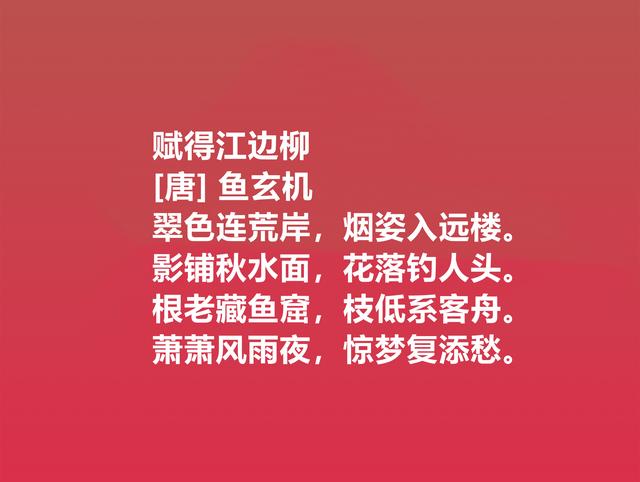 赋得江边柳
[唐] 鱼玄机
翠色连荒岸，烟姿入远楼。
影铺秋水面，花落钓人头。
根老藏鱼窟，枝低系客舟。
萧萧风雨夜，惊梦复添愁。